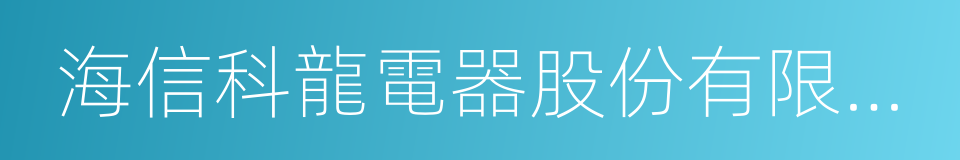 海信科龍電器股份有限...